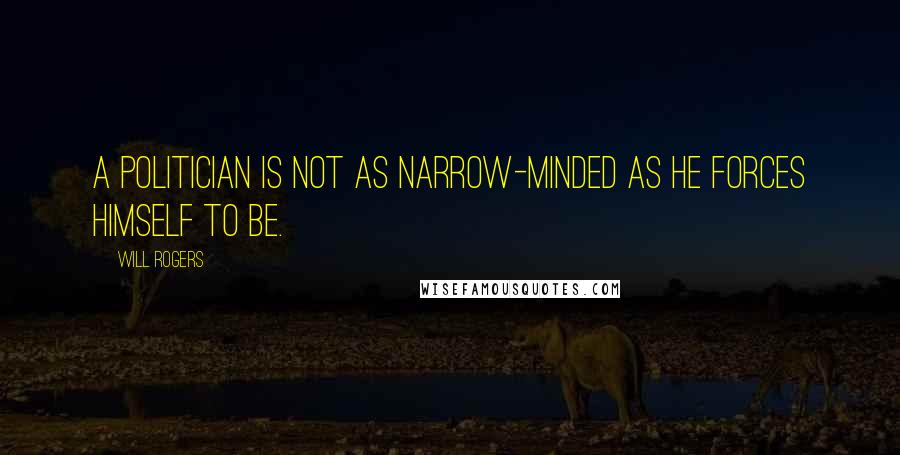 A POLITICIAN IS NOT AS NARROW-MINDED AS HE FORCES HIMSELF TO BE.

WILL ROGERS

WISEFAMOUSQUOTES.COM